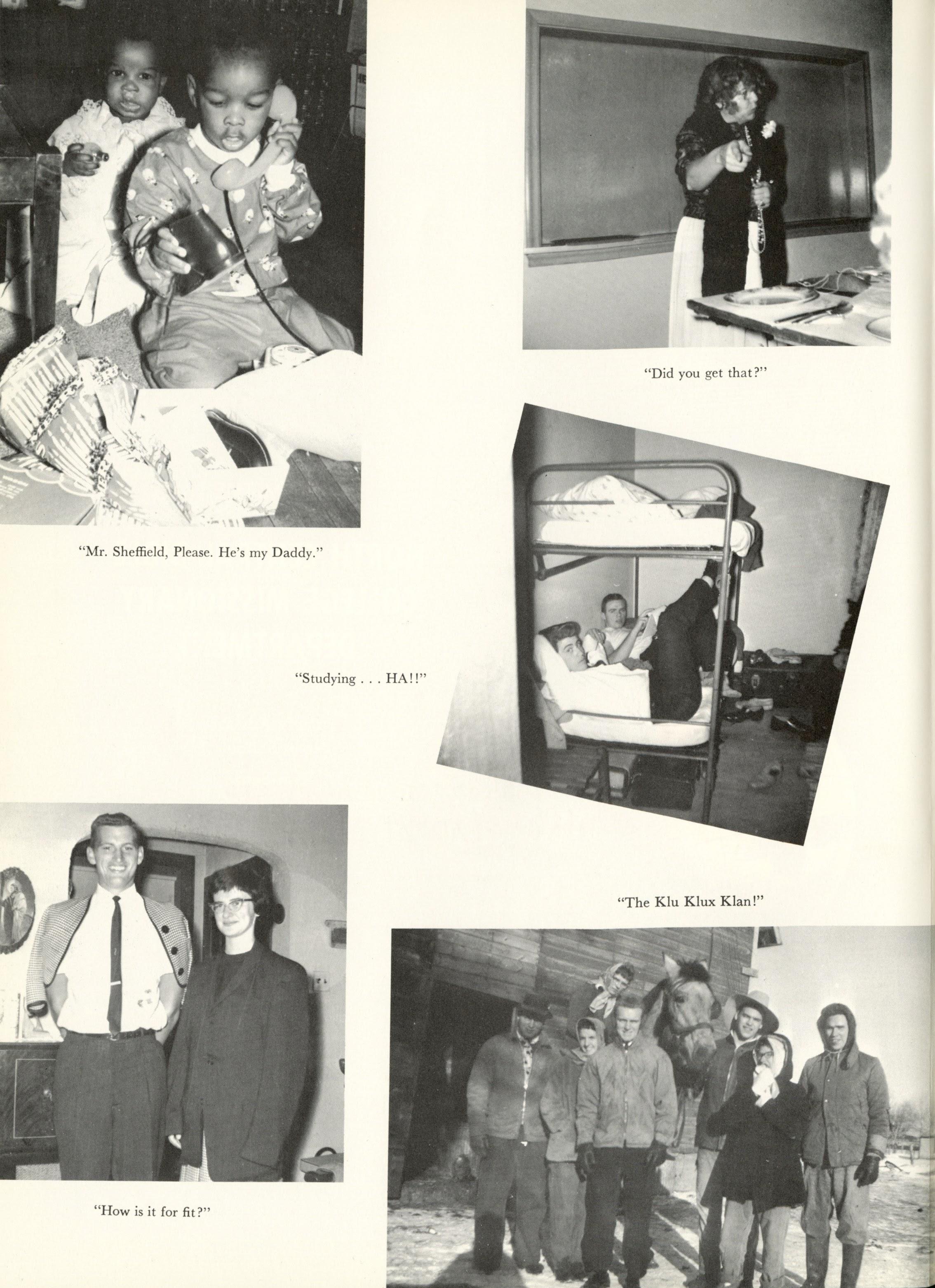 "Did you get that?"

"Mr. Sheffield, Please. He's my Daddy."

"Studying . . . HA!!"

"The Klu Klux Klan!"

"How is it for fit?"